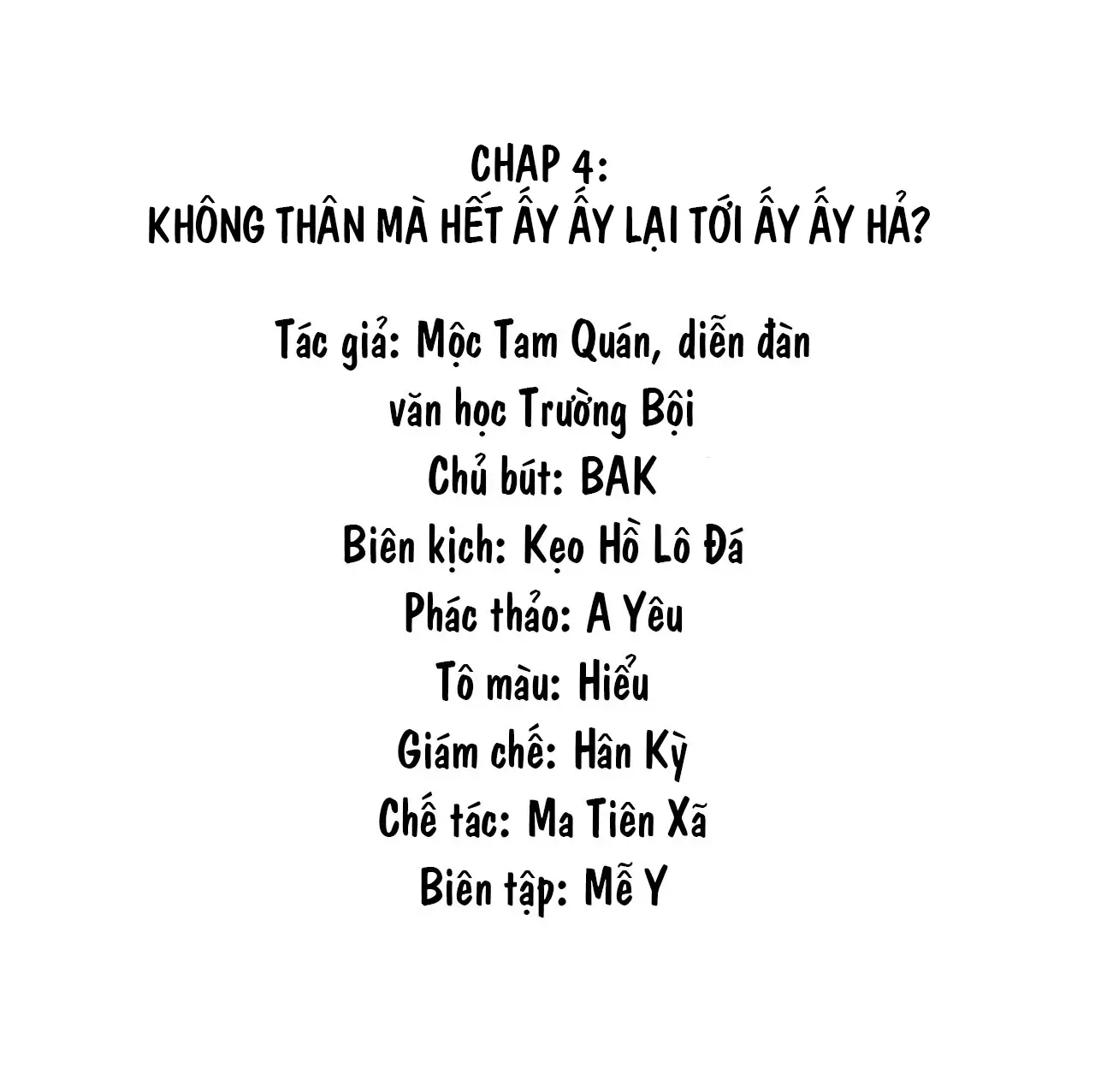 CHAP 4:
KHÔNG THÂN MÀ HẾT ẤY ẤY LẠI TỚI ẤY ẤY HẢ?

Tác giả: Mộc Tam Quán, diễn đàn văn học Trường Bội
Chủ bút: BAK
Biên kịch: Kẹo Hồ Lô Đá
Phác thảo: A Yêu
Tô màu: Hiểu
Giám chế: Hân Kỳ
Chế tác: Ma Tiên Xã
Biên tập: Mễ Y